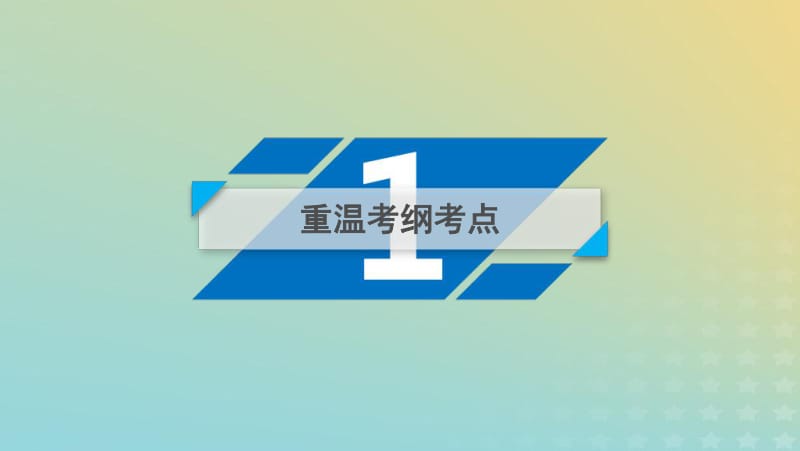 1
重温考纲考点